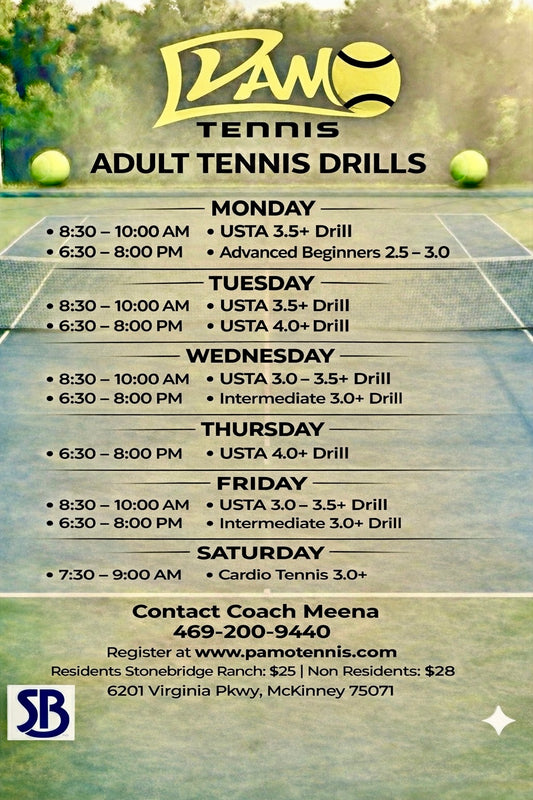 PAMO
TENNIS
ADULT TENNIS DRILLS

MONDAY
• 8:30 – 10:00 AM • USTA 3.5+ Drill
• 6:30 – 8:00 PM • Advanced Beginners 2.5 – 3.0

TUESDAY
• 8:30 – 10:00 AM • USTA 3.5+ Drill
• 6:30 – 8:00 PM • USTA 4.0+ Drill

WEDNESDAY
• 8:30 – 10:00 AM • USTA 3.0 – 3.5+ Drill
• 6:30 – 8:00 PM • Intermediate 3.0+ Drill

THURSDAY
• 6:30 – 8:00 PM • USTA 4.0+ Drill

FRIDAY
• 8:30 – 10:00 AM • USTA 3.0 – 3.5+ Drill
• 6:30 – 8:00 PM • Intermediate 3.0+ Drill

SATURDAY
• 7:30 – 9:00 AM • Cardio Tennis 3.0+

Contact Coach Meena
469-200-9440
Register at www.pamotennis.com
Residents Stonebridge Ranch: $25 | Non Residents: $28
6201 Virginia Pkwy, McKinney 75071

SB